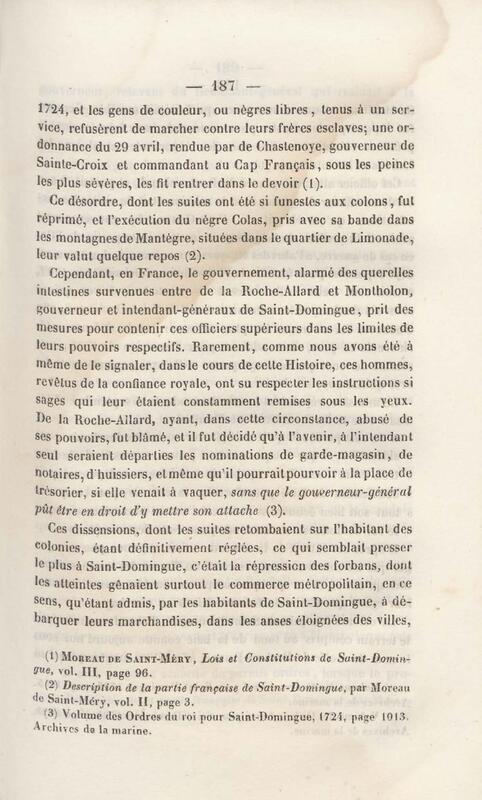 — 187 —

1724, et les gens de couleur, ou nègres libres, tenus à un service, refusèrent de marcher contre leurs frères esclaves; une ordonnance du 29 avril, rendue par de Chastenoye, gouverneur de Sainte-Croix et commandant au Cap Français, sous les peines les plus sévères, les fit rentrer dans le devoir (1).

Ce désordre, dont les suites ont été si funestes aux colons, fut réprimé, et l'exécution du nègre Colas, pris avec sa bande dans les montagnes de Mantègre, situées dans le quartier de Limonade, leur valut quelque repos (2).

Cependant, en France, le gouvernement, alarmé des querelles intestines survenues entre de la Roche-Allard et Montholon, gouverneur et intendant-généraux de Saint-Domingue, prit des mesures pour contenir ces officiers supérieurs dans les limites de leurs pouvoirs respectifs. Rarement, comme nous avons été à même de le signaler, dans le cours de cette Histoire, ces hommes, revêtus de la confiance royale, ont su respecter les instructions si sages qui leur étaient constamment remises sous les yeux. De la Roche-Allard, ayant, dans cette circonstance, abusé de ses pouvoirs, fut blâmé, et il fut décidé qu'à l'avenir, à l'intendant seul seraient départies les nominations de garde-magasin, de notaires, d'huissiers, et même qu'il pourrait pourvoir à la place de trésorier, si elle venait à vaquer, sans que le gouverneur-général pût être en droit d'y mettre son attache (3).

Ces dissensions, dont les suites retombaient sur l'habitant des colonies, étant définitivement réglées, ce qui semblait presser le plus à Saint-Domingue, c'était la répression des forbans, dont les atteintes gênaient surtout le commerce métropolitain, en ce sens, qu'étant admis, par les habitants de Saint-Domingue, à débarquer leurs marchandises, dans les anses éloignées des villes,

(1) Moreau de Saint-Méry, Lois et Constitutions de Saint-Domingue, vol. III, page 96.

(2) Description de la partie française de Saint-Domingue, par Moreau de Saint-Méry, vol. II, page 3.

(3) Volume des Ordres du roi pour Saint-Domingue, 1724, page 1013. Archives de la marine.